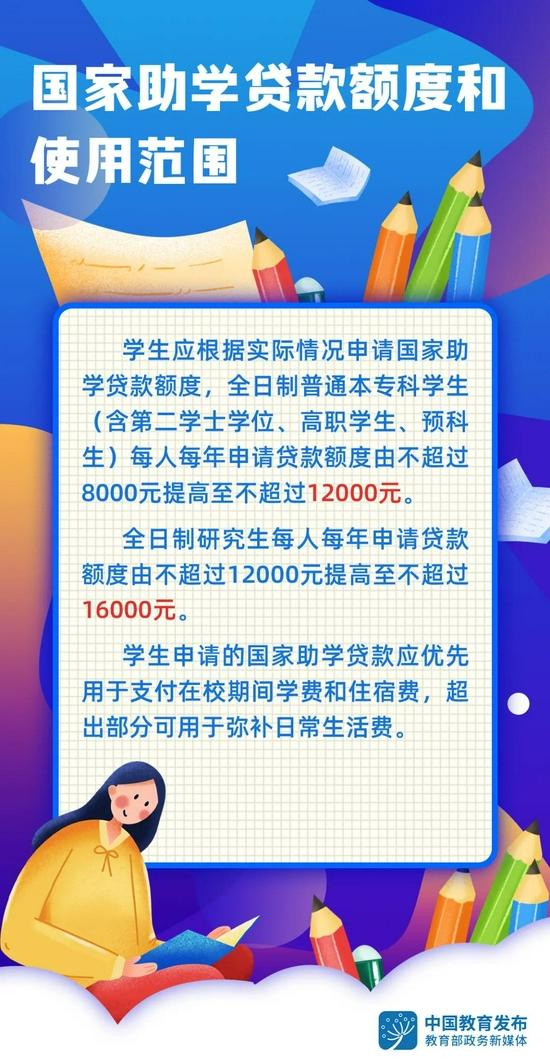 国家助学贷款额度和使用范围

学生应根据实际情况申请国家助学贷款额度，全日制普通本专科学生（含第二学士学位、高职学生、预科生）每人每年申请贷款额度由不超过8000元提高至不超过12000元。

全日制研究生每人每年申请贷款额度由不超过12000元提高至不超过16000元。

学生申请的国家助学贷款应优先用于支付在校期间学费和住宿费，超出部分可用于弥补日常生活费。

中国教育发布
教育部政务新媒体